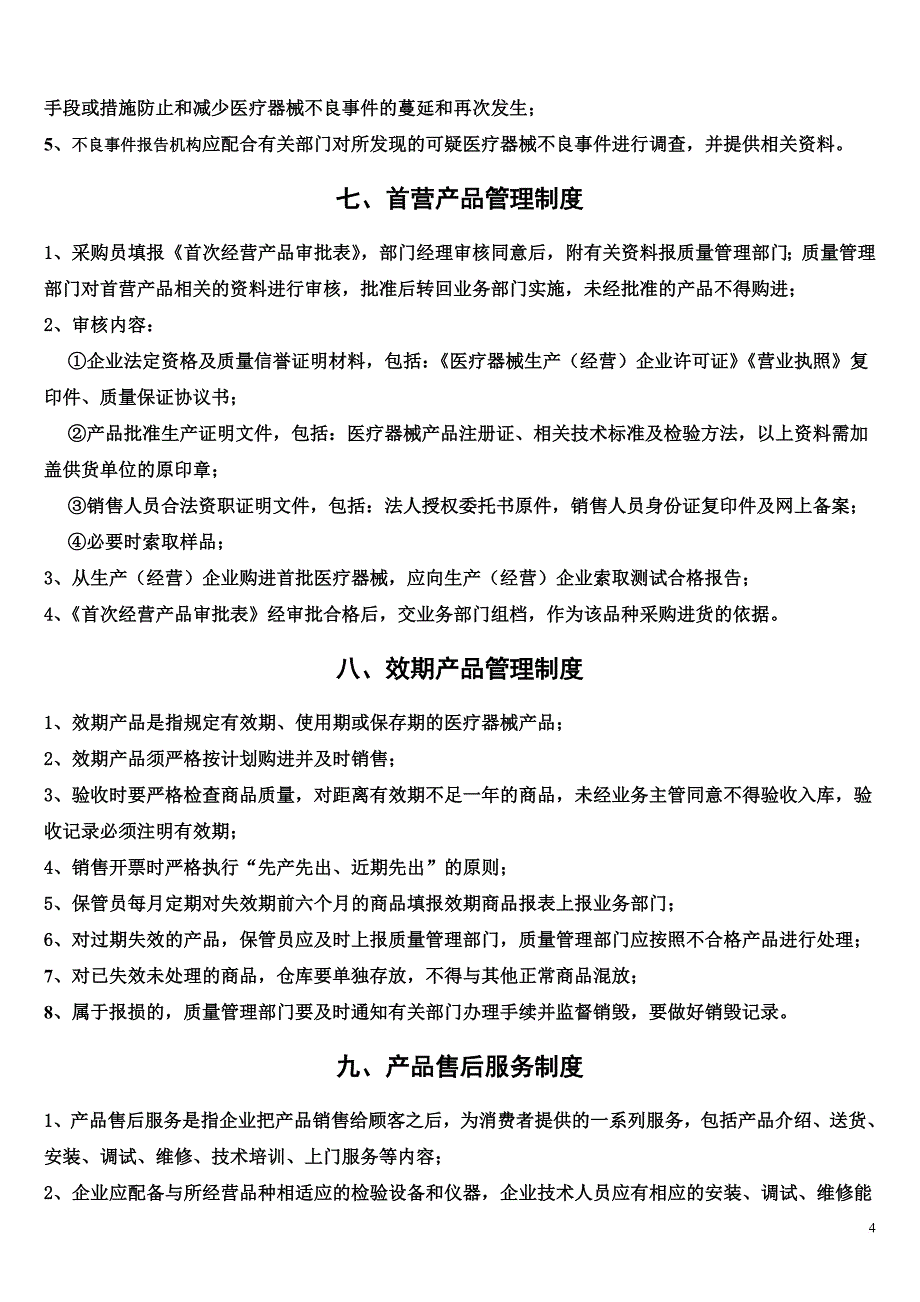 手段或措施防止和减少医疗器械不良事件的蔓延和再次发生；

5、不良事件报告机构应配合有关部门对所发现的可疑医疗器械不良事件进行调查，并提供相关资料。

七、首营产品管理制度

1、采购员填报《首次经营产品审批表》，部门经理审核同意后，附有关资料报质量管理部门；质量管理部门对首营产品相关的资料进行审核，批准后转回业务部门实施，未经批准的产品不得购进；

2、审核内容：

①企业法定资格及质量信誉证明材料，包括：《医疗器械生产（经营）企业许可证》《营业执照》复印件、质量保证协议书；

②产品批准生产证明文件，包括：医疗器械产品注册证、相关技术标准及检验方法，以上资料需加盖供货单位的原印章；

③销售人员合法资职证明文件，包括：法人授权委托书原件，销售人员身份证复印件及网上备案；

④必要时索取样品；

3、从生产（经营）企业购进首批医疗器械，应向生产（经营）企业索取测试合格报告；

4、《首次经营产品审批表》经审批合格后，交业务部门组档，作为该品种采购进货的依据。

八、效期产品管理制度

1、效期产品是指规定有效期、使用期或保存期的医疗器械产品；

2、效期产品须严格按计划购进并及时销售；

3、验收时要严格检查商品质量，对距离有效期不足一年的商品，未经业务主管同意不得验收入库，验收记录必须注明有效期；

4、销售开票时严格执行“先产先出、近期先出”的原则；

5、保管员每月定期对失效期前六个月的商品填报效期商品报表上报业务部门；

6、对过期失效的产品，保管员应及时上报质量管理部门，质量管理部门应按照不合格产品进行处理；

7、对已失效未处理的商品，仓库要单独存放，不得与其他正常商品混放；

8、属于报损的，质量管理部门要及时通知有关部门办理手续并监督销毁，要做好销毁记录。

九、产品售后服务制度

1、产品售后服务是指企业把产品销售给顾客之后，为消费者提供的一系列服务，包括产品介绍、送货、安装、调试、维修、技术培训、上门服务等内容；

2、企业应配备与所经营品种相适应的检验设备和仪器，企业技术人员应有相应的安装、调试、维修能

4